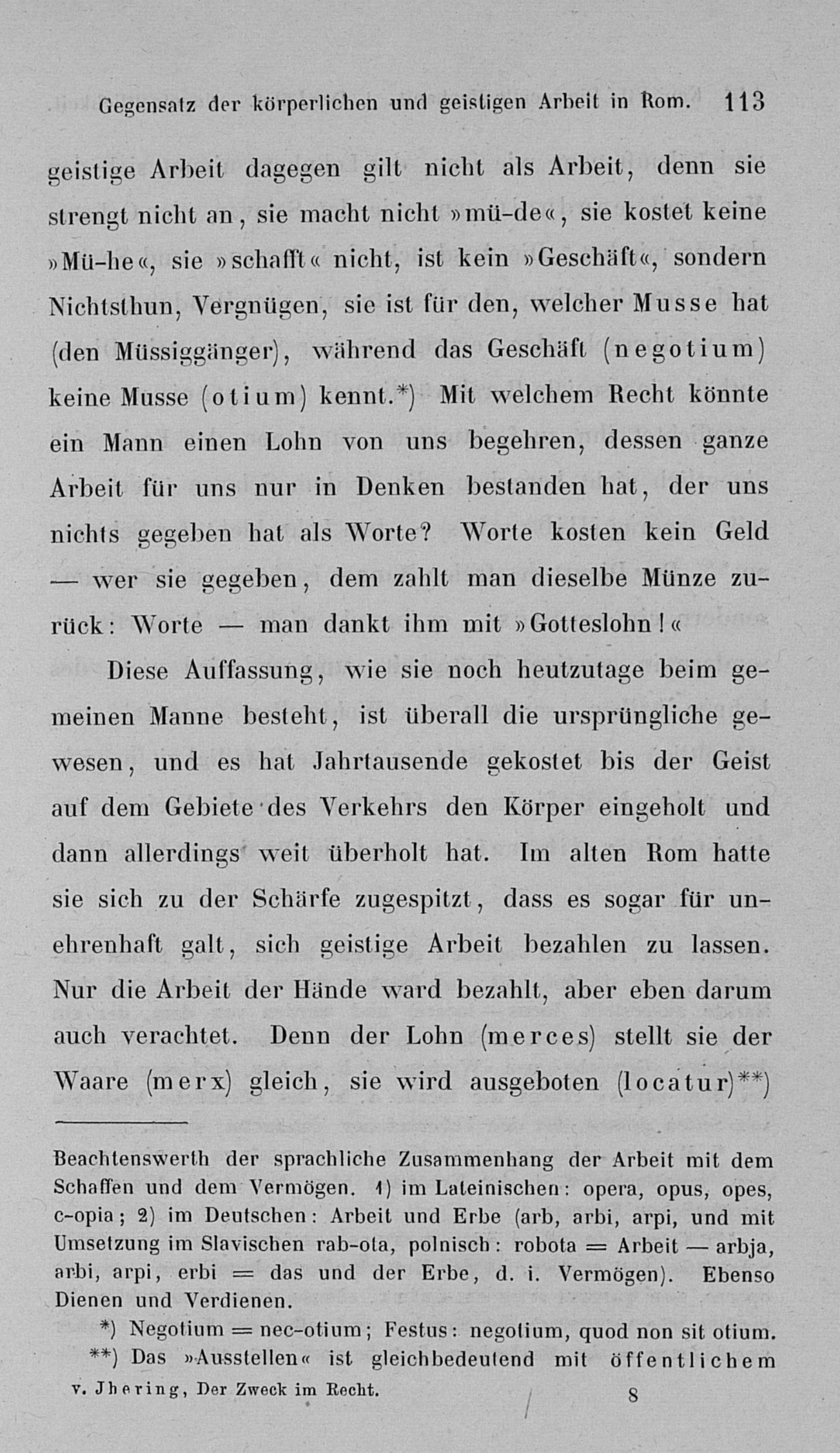 Gegensatz der körperlichen und geistigen Arbeit in Rom. 113

geistige Arbeit dagegen gilt nicht als Arbeit, denn sie strengt nicht an, sie macht nicht »mü-de«, sie kostet keine »Mü-he«, sie »schafft« nicht, ist kein »Geschäft«, sondern Nichtsthun, Vergnügen, sie ist für den, welcher Musse hat (den Müssiggänger), während das Geschäft (negotium) keine Musse (otium) kennt.*) Mit welchem Recht könnte ein Mann einen Lohn von uns begehren, dessen ganze Arbeit für uns nur in Denken bestanden hat, der uns nichts gegeben hat als Worte? Worte kosten kein Geld — wer sie gegeben, dem zahlt man dieselbe Münze zurück: Worte — man dankt ihm mit »Gotteslohn!«

Diese Auffassung, wie sie noch heutzutage beim gemeinen Manne besteht, ist überall die ursprüngliche gewesen, und es hat Jahrtausende gekostet bis der Geist auf dem Gebiete des Verkehrs den Körper eingeholt und dann allerdings weit überholt hat. Im alten Rom hatte sie sich zu der Schärfe zugespitzt, dass es sogar für unehrenhaft galt, sich geistige Arbeit bezahlen zu lassen. Nur die Arbeit der Hände ward bezahlt, aber eben darum auch verachtet. Denn der Lohn (merces) stellt sie der Waare (merx) gleich, sie wird ausgeboten (locatur)**)

Beachtenswerth der sprachliche Zusammenhang der Arbeit mit dem Schaffen und dem Vermögen. 1) im Lateinischen: opera, opus, opes, c-opia; 2) im Deutschen: Arbeit und Erbe (arb, arbi, arpi, und mit Umsetzung im Slavischen rab-ota, polnisch: robota = Arbeit — arbja, arbi, arpi, erbi = das und der Erbe, d. i. Vermögen). Ebenso Dienen und Verdienen.

*) Negotium = nec-otium; Festus: negotium, quod non sit otium.

**) Das »Ausstellen« ist gleichbedeutend mit öffentlichem

v. Jhering, Der Zweck im Recht. 8